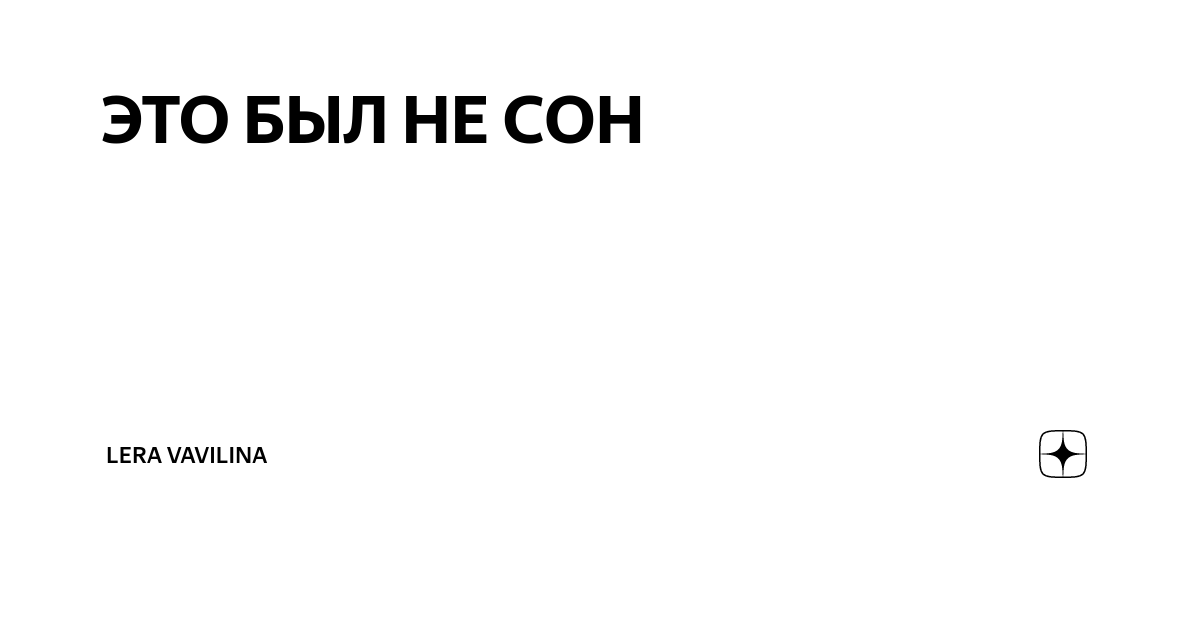 ЭТО БЫЛ НЕ СОН

LERA VAVILINA